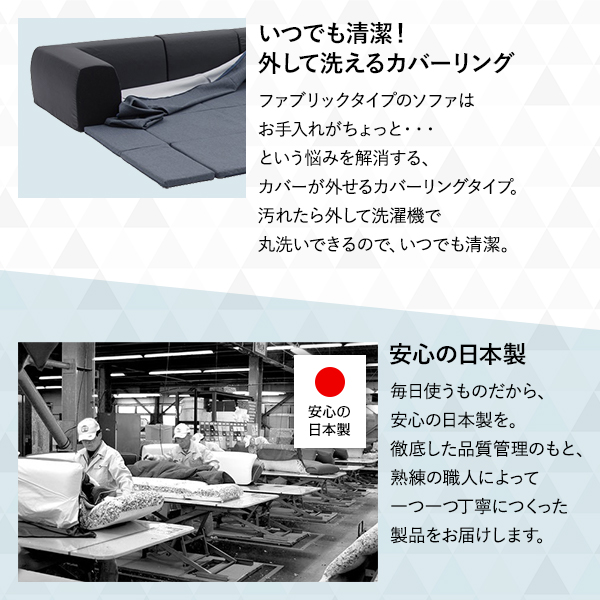 いつでも清潔！
外して洗えるカバーリング

ファブリックタイプのソファは
お手入れがちょっと・・・
という悩みを解消する、
カバーが外せるカバーリングタイプ。
汚れたら外して洗濯機で
丸洗いできるので、いつでも清潔。

安心の
日本製

安心の日本製

毎日使うものだから、
安心の日本製を。
徹底した品質管理のもと、
熟練の職人によって
一つ一つ丁寧につくった
製品をお届けします。